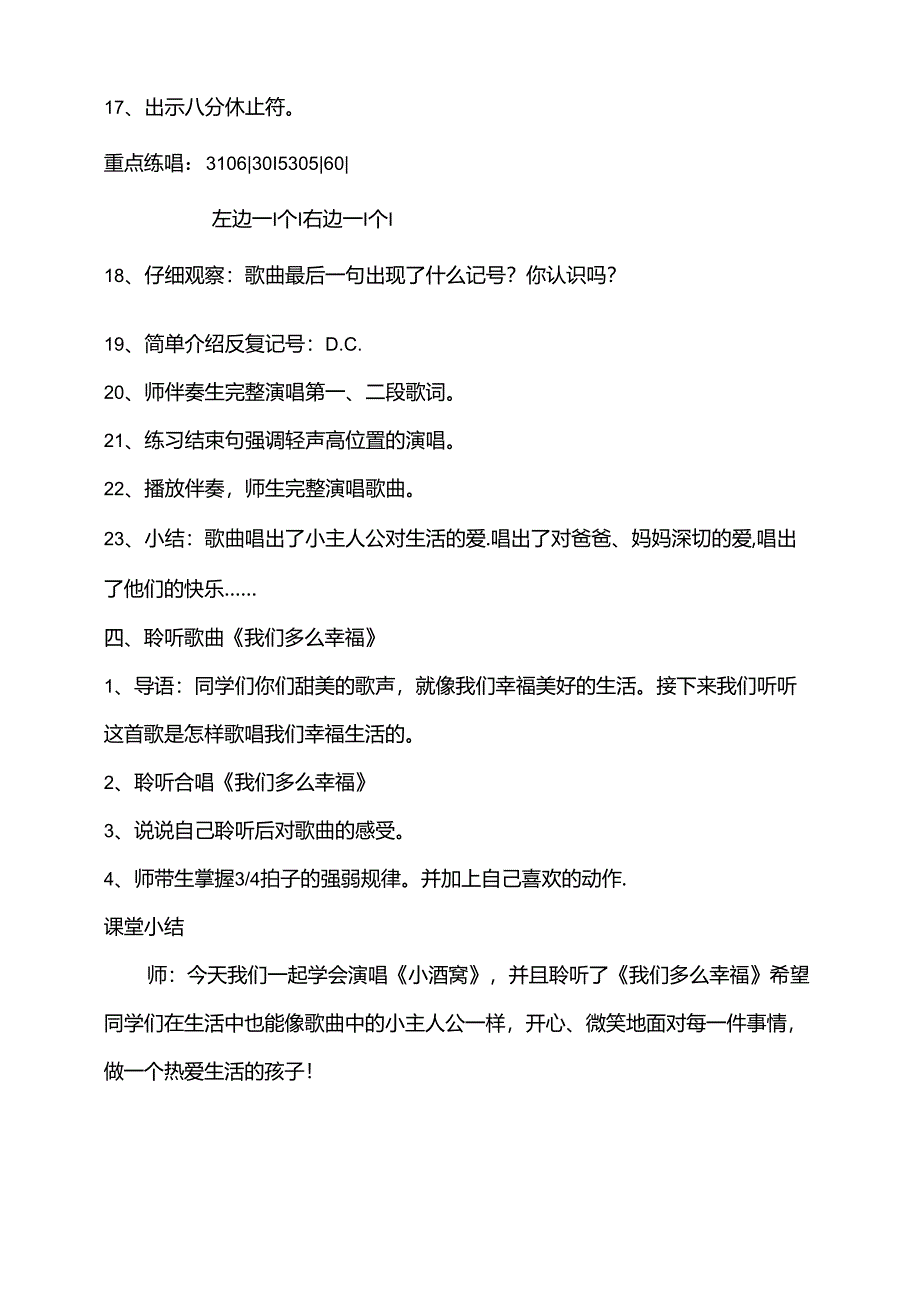 17、出示八分休止符。

重点练唱：3106|30I5305|60|

左边一I个I右边一I个I

18、仔细观察：歌曲最后一句出现了什么记号？你认识吗？

19、简单介绍反复记号：D.C.

20、师伴奏生完整演唱第一、二段歌词。

21、练习结束句强调轻声高位置的演唱。

22、播放伴奏，师生完整演唱歌曲。

23、小结：歌曲唱出了小主人公对生活的爱.唱出了对爸爸、妈妈深切的爱,唱出了他们的快乐……

四、聆听歌曲《我们多么幸福》

1、导语：同学们你们甜美的歌声，就像我们幸福美好的生活。接下来我们听听这首歌是怎样歌唱我们幸福生活的。

2、聆听合唱《我们多么幸福》

3、说说自己聆听后对歌曲的感受。

4、师带生掌握3/4拍子的强弱规律。并加上自己喜欢的动作.

课堂小结

师：今天我们一起学会演唱《小酒窝》，并且聆听了《我们多么幸福》希望同学们在生活中也能像歌曲中的小主人公一样，开心、微笑地面对每一件事情，做一个热爱生活的孩子！